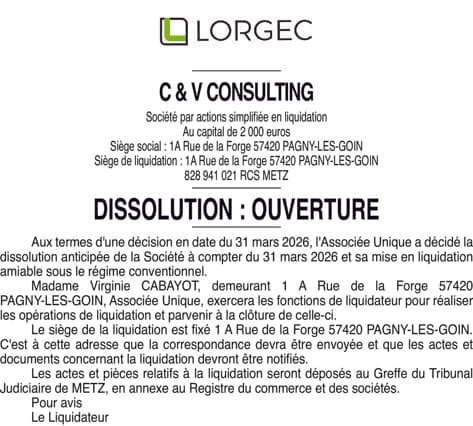 LORGEC

C & V CONSULTING

Société par actions simplifiée en liquidation
Au capital de 2 000 euros
Siège social : 1A Rue de la Forge 57420 PAGNY-LES-GOIN
Siège de liquidation : 1A Rue de la Forge 57420 PAGNY-LES-GOIN
828 941 021 RCS METZ

DISSOLUTION : OUVERTURE

Aux termes d'une décision en date du 31 mars 2026, l'Associée Unique a décidé la dissolution anticipée de la Société à compter du 31 mars 2026 et sa mise en liquidation amiable sous le régime conventionnel.

Madame Virginie CABAYOT, demeurant 1 A Rue de la Forge 57420 PAGNY-LES-GOIN, Associée Unique, exercera les fonctions de liquidateur pour réaliser les opérations de liquidation et parvenir à la clôture de celle-ci.

Le siège de la liquidation est fixé 1 A Rue de la Forge 57420 PAGNY-LES-GOIN. C'est à cette adresse que la correspondance devra être envoyée et que les actes et documents concernant la liquidation devront être notifiés.

Les actes et pièces relatifs à la liquidation seront déposés au Greffe du Tribunal Judiciaire de METZ, en annexe au Registre du commerce et des sociétés.

Pour avis
Le Liquidateur